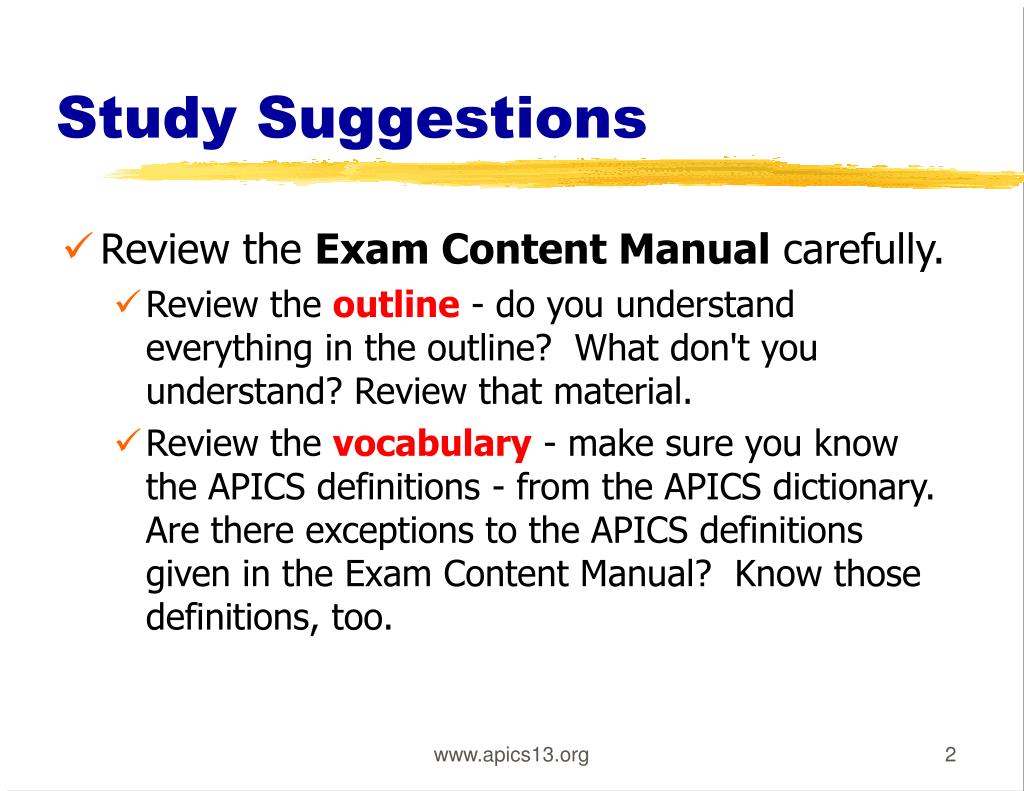 Study Suggestions

✓ Review the Exam Content Manual carefully.

✓ Review the outline - do you understand everything in the outline? What don't you understand? Review that material.

✓ Review the vocabulary - make sure you know the APICS definitions - from the APICS dictionary. Are there exceptions to the APICS definitions given in the Exam Content Manual? Know those definitions, too.

www.apics13.org

2